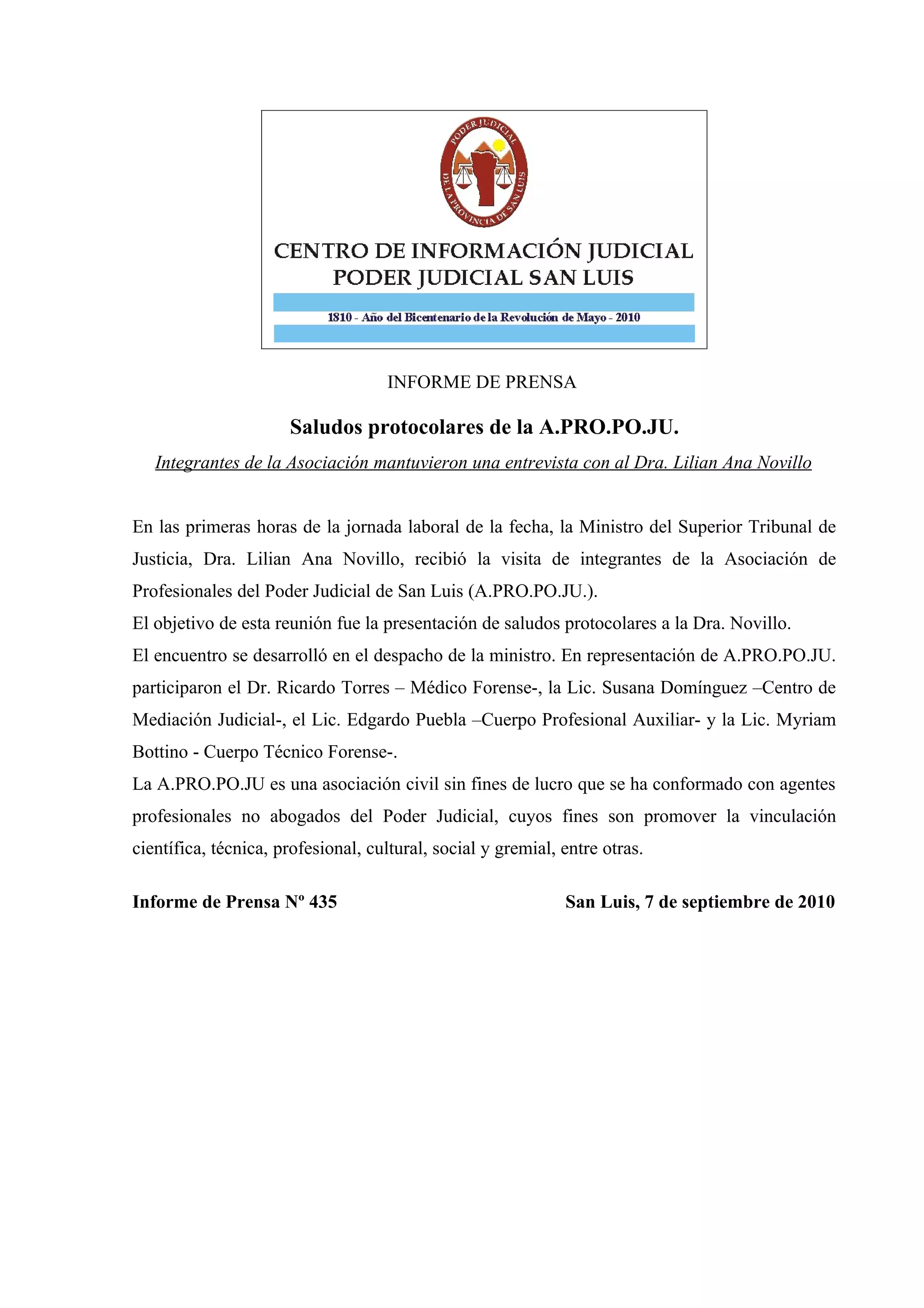 PODER JUDICIAL
DE LA PROVINCIA DE SAN LUIS

CENTRO DE INFORMACIÓN JUDICIAL
PODER JUDICIAL SAN LUIS

1810 - Año del Bicentenario de la Revolución de Mayo - 2010

INFORME DE PRENSA

Saludos protocolares de la A.PRO.PO.JU.

Integrantes de la Asociación mantuvieron una entrevista con al Dra. Lilian Ana Novillo

En las primeras horas de la jornada laboral de la fecha, la Ministro del Superior Tribunal de Justicia, Dra. Lilian Ana Novillo, recibió la visita de integrantes de la Asociación de Profesionales del Poder Judicial de San Luis (A.PRO.PO.JU.).
El objetivo de esta reunión fue la presentación de saludos protocolares a la Dra. Novillo.
El encuentro se desarrolló en el despacho de la ministro. En representación de A.PRO.PO.JU. participaron el Dr. Ricardo Torres – Médico Forense-, la Lic. Susana Domínguez –Centro de Mediación Judicial-, el Lic. Edgardo Puebla –Cuerpo Profesional Auxiliar- y la Lic. Myriam Bottino - Cuerpo Técnico Forense-.
La A.PRO.PO.JU es una asociación civil sin fines de lucro que se ha conformado con agentes profesionales no abogados del Poder Judicial, cuyos fines son promover la vinculación científica, técnica, profesional, cultural, social y gremial, entre otras.

Informe de Prensa Nº 435

San Luis, 7 de septiembre de 2010